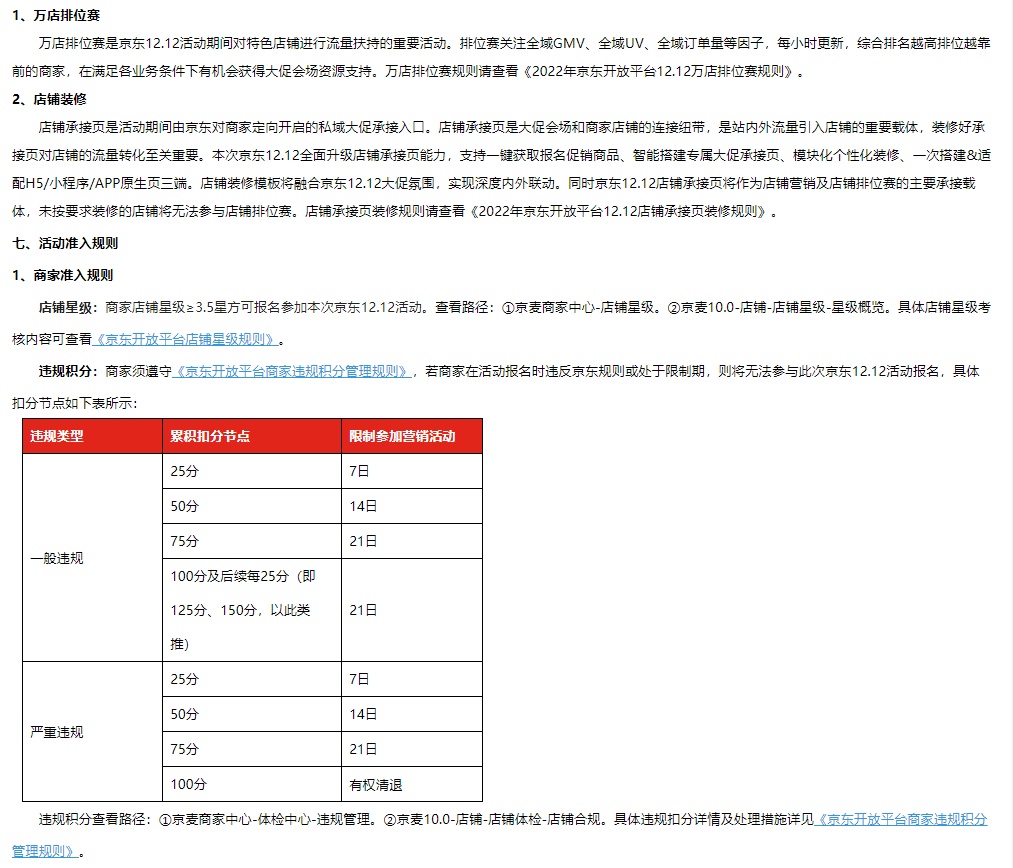 1、万店排位赛

万店排位赛是京东12.12活动期间对特色店铺进行流量扶持的重要活动。排位赛关注全域GMV、全域UV、全域订单量等因子，每小时更新，综合排名越高排位越靠前的商家，在满足各业务条件下有机会获得大促会场资源支持。万店排位赛规则请查看《2022年京东开放平台12.12万店排位赛规则》。

2、店铺装修

店铺承接页是活动期间由京东对商家定向开启的私域大促承接入口。店铺承接页是大促会场和商家店铺的连接纽带，是站内外流量引入店铺的重要载体，装修好承接页对店铺的流量转化至关重要。本次京东12.12全面升级店铺承接页能力，支持一键获取报名促销商品、智能搭建专属大促承接页、模块化个性化装修、一次搭建&适配H5/小程序/APP原生页三端。店铺装修模板将融合京东12.12大促氛围，实现深度内外联动。同时京东12.12店铺承接页将作为店铺营销及店铺排位赛的主要承接载体，未按要求装修的店铺将无法参与店铺排位赛。店铺承接页装修规则请查看《2022年京东开放平台12.12店铺承接页装修规则》。

七、活动准入规则

1、商家准入规则

店铺星级：商家店铺星级≥3.5星方可报名参加本次京东12.12活动。查看路径：①京麦商家中心-店铺星级。②京麦10.0-店铺-店铺星级-星级概览。具体店铺星级考核内容可查看《京东开放平台店铺星级规则》。

违规积分：商家须遵守《京东开放平台商家违规积分管理规则》，若商家在活动报名时违反京东规则或处于限制期，则将无法参与此次京东12.12活动报名，具体扣分节点如下表所示：

| 违规类型 | 累积扣分节点 | 限制参加营销活动 |
|---|---|---|
| 一般违规 | 25分 | 7日 |
| | 50分 | 14日 |
| | 75分 | 21日 |
| | 100分及后续每25分（即125分、150分，以此类推） | 21日 |
| 严重违规 | 25分 | 7日 |
| | 50分 | 14日 |
| | 75分 | 21日 |
| | 100分 | 有权清退 |

违规积分查看路径：①京麦商家中心-体检中心-违规管理。②京麦10.0-店铺-店铺体检-店铺合规。具体违规扣分详情及处理措施详见《京东开放平台商家违规积分管理规则》。